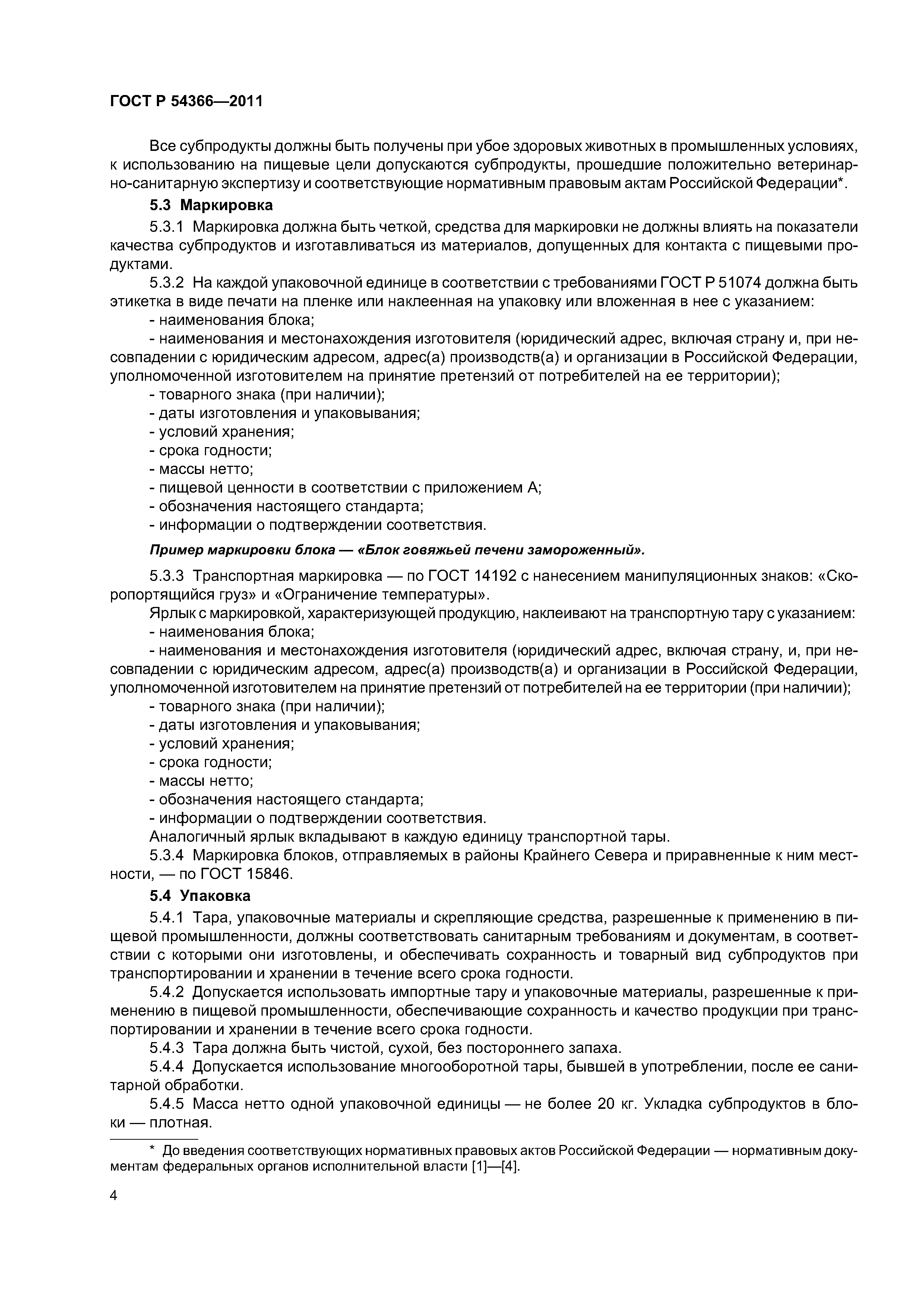 ГОСТ Р 54366—2011

Все субпродукты должны быть получены при убое здоровых животных в промышленных условиях, к использованию на пищевые цели допускаются субпродукты, прошедшие положительно ветеринарно-санитарную экспертизу и соответствующие нормативным правовым актам Российской Федерации*.

5.3 Маркировка

5.3.1 Маркировка должна быть четкой, средства для маркировки не должны влиять на показатели качества субпродуктов и изготавливаться из материалов, допущенных для контакта с пищевыми продуктами.

5.3.2 На каждой упаковочной единице в соответствии с требованиями ГОСТ Р 51074 должна быть этикетка в виде печати на пленке или наклеенная на упаковку или вложенная в нее с указанием:

- наименования блока;

- наименования и местонахождения изготовителя (юридический адрес, включая страну и, при несовпадении с юридическим адресом, адрес(а) производств(а) и организации в Российской Федерации, уполномоченной изготовителем на принятие претензий от потребителей на ее территории);

- товарного знака (при наличии);

- даты изготовления и упаковывания;

- условий хранения;

- срока годности;

- массы нетто;

- пищевой ценности в соответствии с приложением А;

- обозначения настоящего стандарта;

- информации о подтверждении соответствия.

Пример маркировки блока — «Блок говяжьей печени замороженный».

5.3.3 Транспортная маркировка — по ГОСТ 14192 с нанесением манипуляционных знаков: «Скоропортящийся груз» и «Ограничение температуры».

Ярлык с маркировкой, характеризующей продукцию, наклеивают на транспортную тару с указанием:

- наименования блока;

- наименования и местонахождения изготовителя (юридический адрес, включая страну, и, при несовпадении с юридическим адресом, адрес(а) производств(а) и организации в Российской Федерации, уполномоченной изготовителем на принятие претензий от потребителей на ее территории (при наличии);

- товарного знака (при наличии);

- даты изготовления и упаковывания;

- условий хранения;

- срока годности;

- массы нетто;

- обозначения настоящего стандарта;

- информации о подтверждении соответствия.

Аналогичный ярлык вкладывают в каждую единицу транспортной тары.

5.3.4 Маркировка блоков, отправляемых в районы Крайнего Севера и приравненные к ним местности, — по ГОСТ 15846.

5.4 Упаковка

5.4.1 Тара, упаковочные материалы и скрепляющие средства, разрешенные к применению в пищевой промышленности, должны соответствовать санитарным требованиям и документам, в соответствии с которыми они изготовлены, и обеспечивать сохранность и товарный вид субпродуктов при транспортировании и хранении в течение всего срока годности.

5.4.2 Допускается использовать импортные тару и упаковочные материалы, разрешенные к применению в пищевой промышленности, обеспечивающие сохранность и качество продукции при транспортировании и хранении в течение всего срока годности.

5.4.3 Тара должна быть чистой, сухой, без постороннего запаха.

5.4.4 Допускается использование многооборотной тары, бывшей в употреблении, после ее санитарной обработки.

5.4.5 Масса нетто одной упаковочной единицы — не более 20 кг. Укладка субпродуктов в блоки — плотная.

* До введения соответствующих нормативных правовых актов Российской Федерации — нормативным документам федеральных органов исполнительной власти [1]—[4].

4